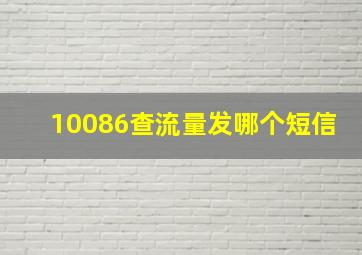 10086查流量发哪个短信